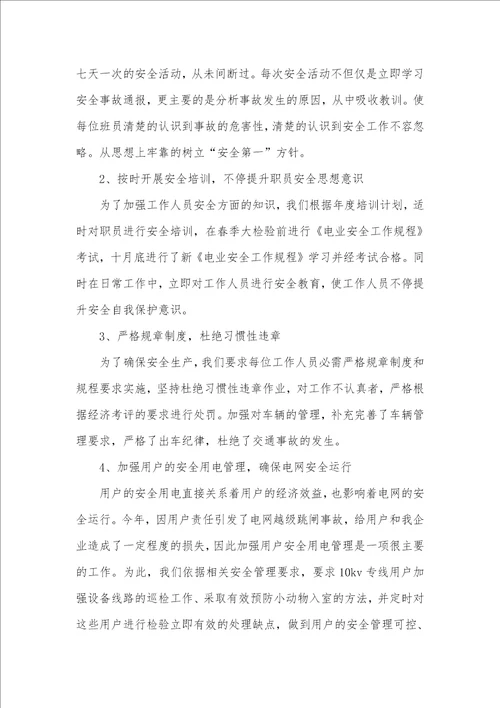 七天一次的安全活动，从未间断过。每次安全活动不但仅是立即学习安全事故通报，更主要的是分析事故发生的原因，从中吸收教训。使每位班员清楚的认识到事故的危害性，清楚的认识到安全工作不容忽略。从思想上牢靠的树立“安全第一”方针。

2、按时开展安全培训，不停提升职员安全思想意识

为了加强工作人员安全方面的知识，我们根据年度培训计划，适时对职员进行安全培训，在春季大检验前进行《电业安全工作规程》考试，十月底进行了新《电业安全工作规程》学习并经考试合格。同时在日常工作中，立即对工作人员进行安全教育，使工作人员不停提升安全自我保护意识。

3、严格规章制度，杜绝习惯性违章

为了确保安全生产，我们要求每位工作人员必需严格规章制度和规程要求实施，坚持杜绝习惯性违章作业，对工作不认真者，严格根据经济考评的要求进行处罚。加强对车辆的管理，补充完善了车辆管理要求，严格了出车纪律，杜绝了交通事故的发生。

4、加强用户的安全用电管理，确保电网安全运行

用户的安全用电直接关系着用户的经济效益，也影响着电网的安全运行。今年，因用户责任引发了电网越级跳闸事故，给用户和我企业造成了一定程度的损失，因此加强用户安全用电管理是一项很主要的工作。为此，我们依据相关安全管理要求，要求10kv专线用户加强设备线路的巡检工作、采取有效预防小动物入室的方法，并定时对这些用户进行检验立即有效的处理缺点，做到用户的安全管理可控、